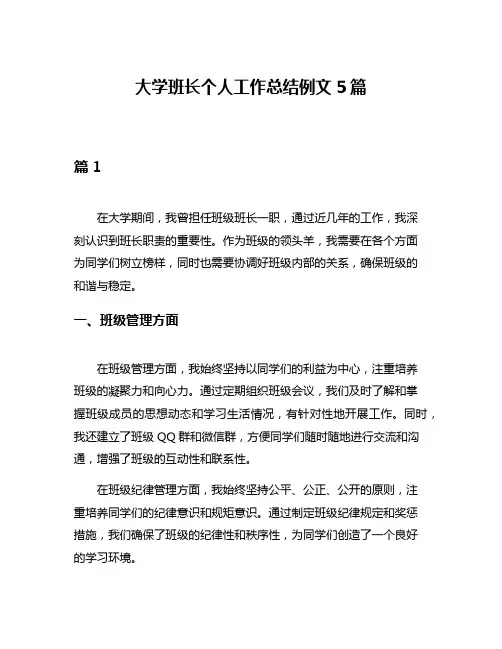 大学班长个人工作总结例文 5 篇

篇 1

在大学期间，我曾担任班级班长一职，通过近几年的工作，我深刻认识到班长职责的重要性。作为班级的领头羊，我需要在各个方面为同学们树立榜样，同时也需要协调好班级内部的关系，确保班级的和谐与稳定。

一、班级管理方面

在班级管理方面，我始终坚持以同学们的利益为中心，注重培养班级的凝聚力和向心力。通过定期组织班级会议，我们及时了解和掌握班级成员的思想动态和学习生活情况，有针对性地开展工作。同时，我还建立了班级 QQ 群和微信群，方便同学们随时随地进行交流和沟通，增强了班级的互动性和联系性。

在班级纪律管理方面，我始终坚持公平、公正、公开的原则，注重培养同学们的纪律意识和规矩意识。通过制定班级纪律规定和奖惩措施，我们确保了班级的纪律性和秩序性，为同学们创造了一个良好的学习环境。